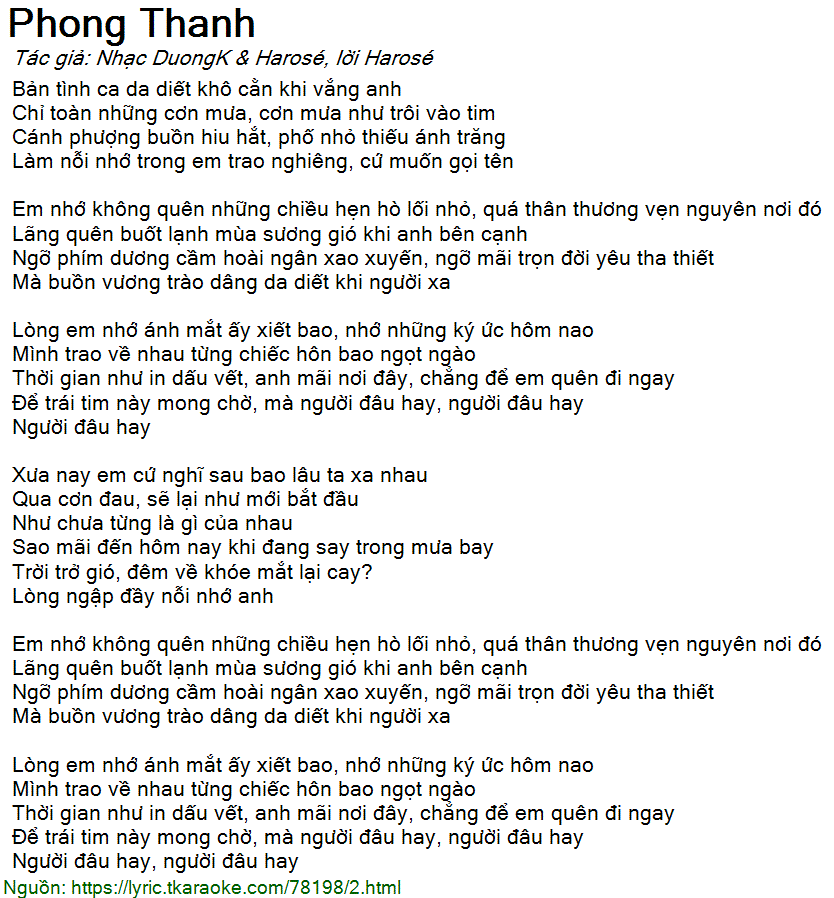 Phong Thanh
Tác giả: Nhạc DuongK & Harosé, lời Harosé
Bản tình ca da diết khô cằn khi vắng anh
Chỉ toàn những cơn mưa, cơn mưa như trôi vào tim
Cánh phượng buồn hiu hắt, phố nhỏ thiếu ánh trăng
Làm nỗi nhớ trong em trao nghiêng, cứ muốn gọi tên

Em nhớ không quên những chiều hẹn hò lối nhỏ, quá thân thương vẹn nguyên nơi đó
Lãng quên buốt lạnh mùa sương gió khi anh bên cạnh
Ngỡ phím dương cầm hoài ngân xao xuyến, ngỡ mãi trọn đời yêu tha thiết
Mà buồn vương trào dâng da diết khi người xa

Lòng em nhớ ánh mắt ấy xiết bao, nhớ những ký ức hôm nao
Mình trao về nhau từng chiếc hôn bao ngọt ngào
Thời gian như in dấu vết, anh mãi nơi đây, chẳng để em quên đi ngay
Để trái tim này mong chờ, mà người đâu hay, người đâu hay
Người đâu hay

Xưa nay em cứ nghĩ sau bao lâu ta xa nhau
Qua cơn đau, sẽ lại như mới bắt đầu
Như chưa từng là gì của nhau
Sao mãi đến hôm nay khi đang say trong mưa bay
Trời trở gió, đêm về khóe mắt lại cay?
Lòng ngập đầy nỗi nhớ anh

Em nhớ không quên những chiều hẹn hò lối nhỏ, quá thân thương vẹn nguyên nơi đó
Lãng quên buốt lạnh mùa sương gió khi anh bên cạnh
Ngỡ phím dương cầm hoài ngân xao xuyến, ngỡ mãi trọn đời yêu tha thiết
Mà buồn vương trào dâng da diết khi người xa

Lòng em nhớ ánh mắt ấy xiết bao, nhớ những ký ức hôm nao
Mình trao về nhau từng chiếc hôn bao ngọt ngào
Thời gian như in dấu vết, anh mãi nơi đây, chẳng để em quên đi ngay
Để trái tim này mong chờ, mà người đâu hay, người đâu hay
Người đâu hay, người đâu hay
Nguồn: https://lyric.tkaraoke.com/78198/2.html